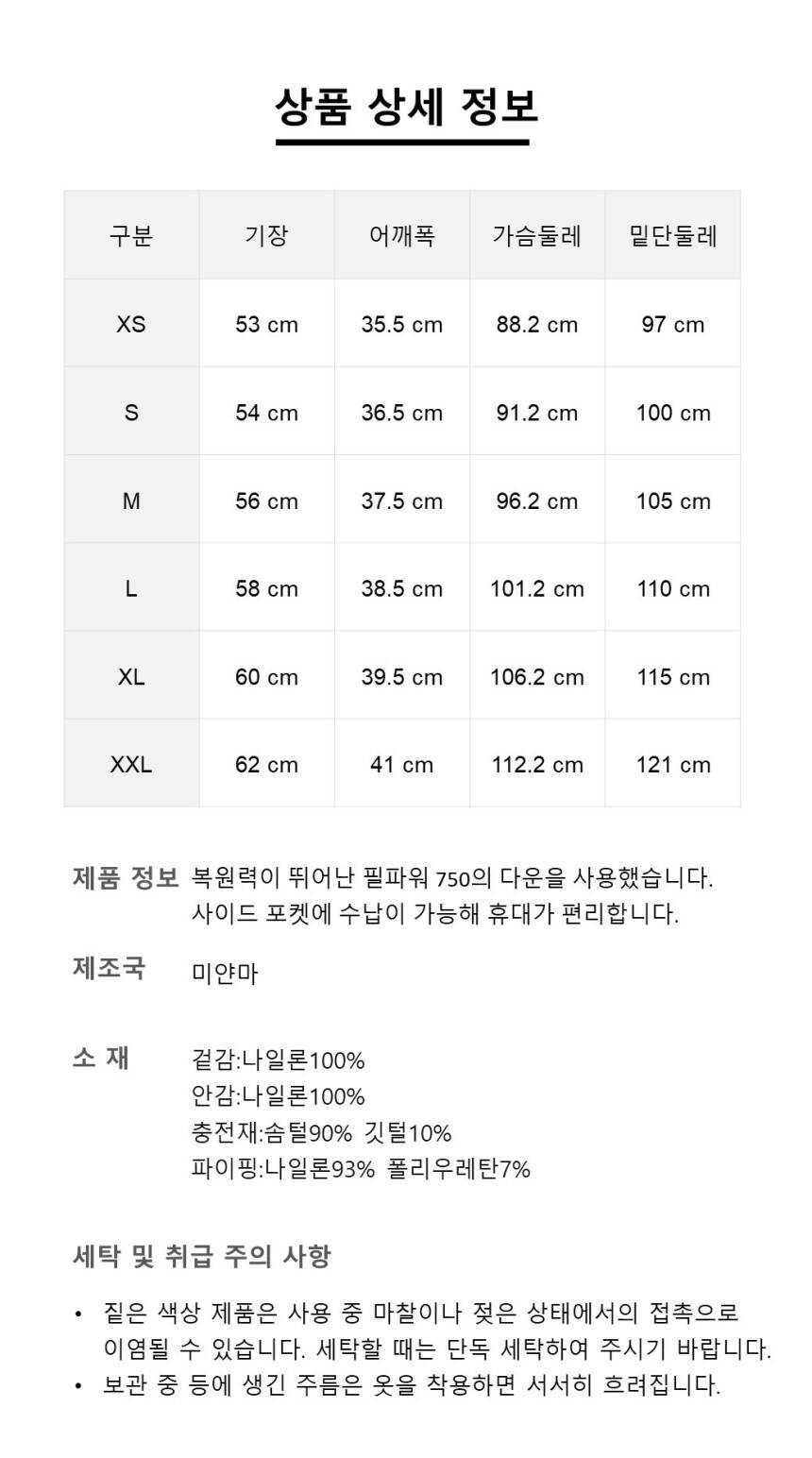 상품 상세 정보

| 구분 | 기장 | 어깨폭 | 가슴둘레 | 밑단둘레 |
|---|---|---|---|---|
| XS | 53 cm | 35.5 cm | 88.2 cm | 97 cm |
| S | 54 cm | 36.5 cm | 91.2 cm | 100 cm |
| M | 56 cm | 37.5 cm | 96.2 cm | 105 cm |
| L | 58 cm | 38.5 cm | 101.2 cm | 110 cm |
| XL | 60 cm | 39.5 cm | 106.2 cm | 115 cm |
| XXL | 62 cm | 41 cm | 112.2 cm | 121 cm |

제품 정보 복원력이 뛰어난 필파워 750의 다운을 사용했습니다.
사이드 포켓에 수납이 가능해 휴대가 편리합니다.

제조국 미얀마

소 재 겉감:나일론100%
안감:나일론100%
충전재:솜털90% 깃털10%
파이핑:나일론93% 폴리우레탄7%

세탁 및 취급 주의 사항

• 짙은 색상 제품은 사용 중 마찰이나 젖은 상태에서의 접촉으로 이염될 수 있습니다. 세탁할 때는 단독 세탁하여 주시기 바랍니다.
• 보관 중 등에 생긴 주름은 옷을 착용하면 서서히 흐려집니다.